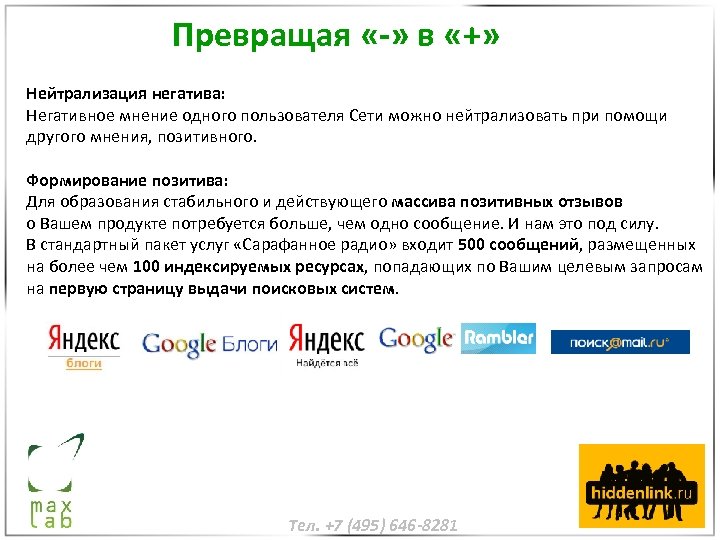 Превращая «-» в «+»

Нейтрализация негатива:
Негативное мнение одного пользователя Сети можно нейтрализовать при помощи другого мнения, позитивного.

Формирование позитива:
Для образования стабильного и действующего массива позитивных отзывов о Вашем продукте потребуется больше, чем одно сообщение. И нам это под силу.
В стандартный пакет услуг «Сарафанное радио» входит 500 сообщений, размещенных на более чем 100 индексируемых ресурсах, попадающих по Вашим целевым запросам на первую страницу выдачи поисковых систем.

Яндекс блоги Google Блоги Яндекс Найдётся всё Google Rambler поиск@mail.ru

max lab

Тел. +7 (495) 646-8281

hiddenlink.ru